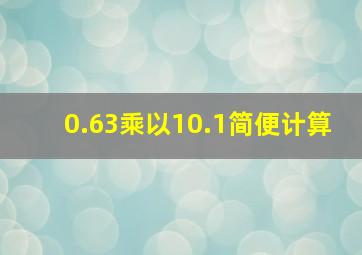 0.63乘以10.1简便计算